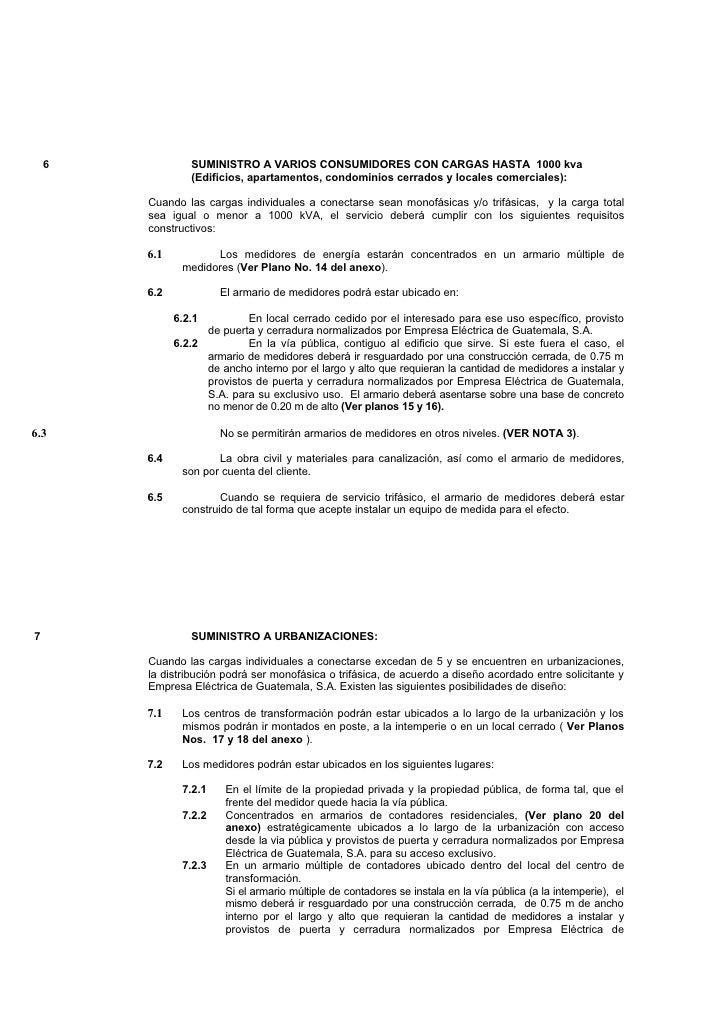 6 SUMINISTRO A VARIOS CONSUMIDORES CON CARGAS HASTA 1000 kva (Edificios, apartamentos, condominios cerrados y locales comerciales):

Cuando las cargas individuales a conectarse sean monofásicas y/o trifásicas, y la carga total sea igual o menor a 1000 kVA, el servicio deberá cumplir con los siguientes requisitos constructivos:

6.1 Los medidores de energía estarán concentrados en un armario múltiple de medidores (Ver Plano No. 14 del anexo).

6.2 El armario de medidores podrá estar ubicado en:

6.2.1 En local cerrado cedido por el interesado para ese uso específico, provisto de puerta y cerradura normalizados por Empresa Eléctrica de Guatemala, S.A.
6.2.2 En la vía pública, contiguo al edificio que sirve. Si este fuera el caso, el armario de medidores deberá ir resguardado por una construcción cerrada, de 0.75 m de ancho interno por el largo y alto que requieran la cantidad de medidores a instalar y provistos de puerta y cerradura normalizados por Empresa Eléctrica de Guatemala, S.A. para su exclusivo uso. El armario deberá asentarse sobre una base de concreto no menor de 0.20 m de alto (Ver planos 15 y 16).

6.3 No se permitirán armarios de medidores en otros niveles. (VER NOTA 3).

6.4 La obra civil y materiales para canalización, así como el armario de medidores, son por cuenta del cliente.

6.5 Cuando se requiera de servicio trifásico, el armario de medidores deberá estar construido de tal forma que acepte instalar un equipo de medida para el efecto.

7 SUMINISTRO A URBANIZACIONES:

Cuando las cargas individuales a conectarse excedan de 5 y se encuentren en urbanizaciones, la distribución podrá ser monofásica o trifásica, de acuerdo a diseño acordado entre solicitante y Empresa Eléctrica de Guatemala, S.A. Existen las siguientes posibilidades de diseño:

7.1 Los centros de transformación podrán estar ubicados a lo largo de la urbanización y los mismos podrán ir montados en poste, a la intemperie o en un local cerrado ( Ver Planos Nos. 17 y 18 del anexo ).

7.2 Los medidores podrán estar ubicados en los siguientes lugares:

7.2.1 En el límite de la propiedad privada y la propiedad pública, de forma tal, que el frente del medidor quede hacia la vía pública.
7.2.2 Concentrados en armarios de contadores residenciales, (Ver plano 20 del anexo) estratégicamente ubicados a lo largo de la urbanización con acceso desde la via pública y provistos de puerta y cerradura normalizados por Empresa Eléctrica de Guatemala, S.A. para su acceso exclusivo.
7.2.3 En un armario múltiple de contadores ubicado dentro del local del centro de transformación.
Si el armario múltiple de contadores se instala en la vía pública (a la intemperie), el mismo deberá ir resguardado por una construcción cerrada, de 0.75 m de ancho interno por el largo y alto que requieran la cantidad de medidores a instalar y provistos de puerta y cerradura normalizados por Empresa Eléctrica de